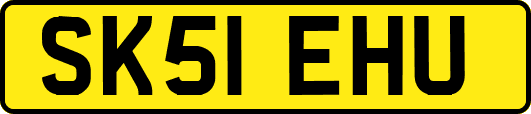 SK51 EHU